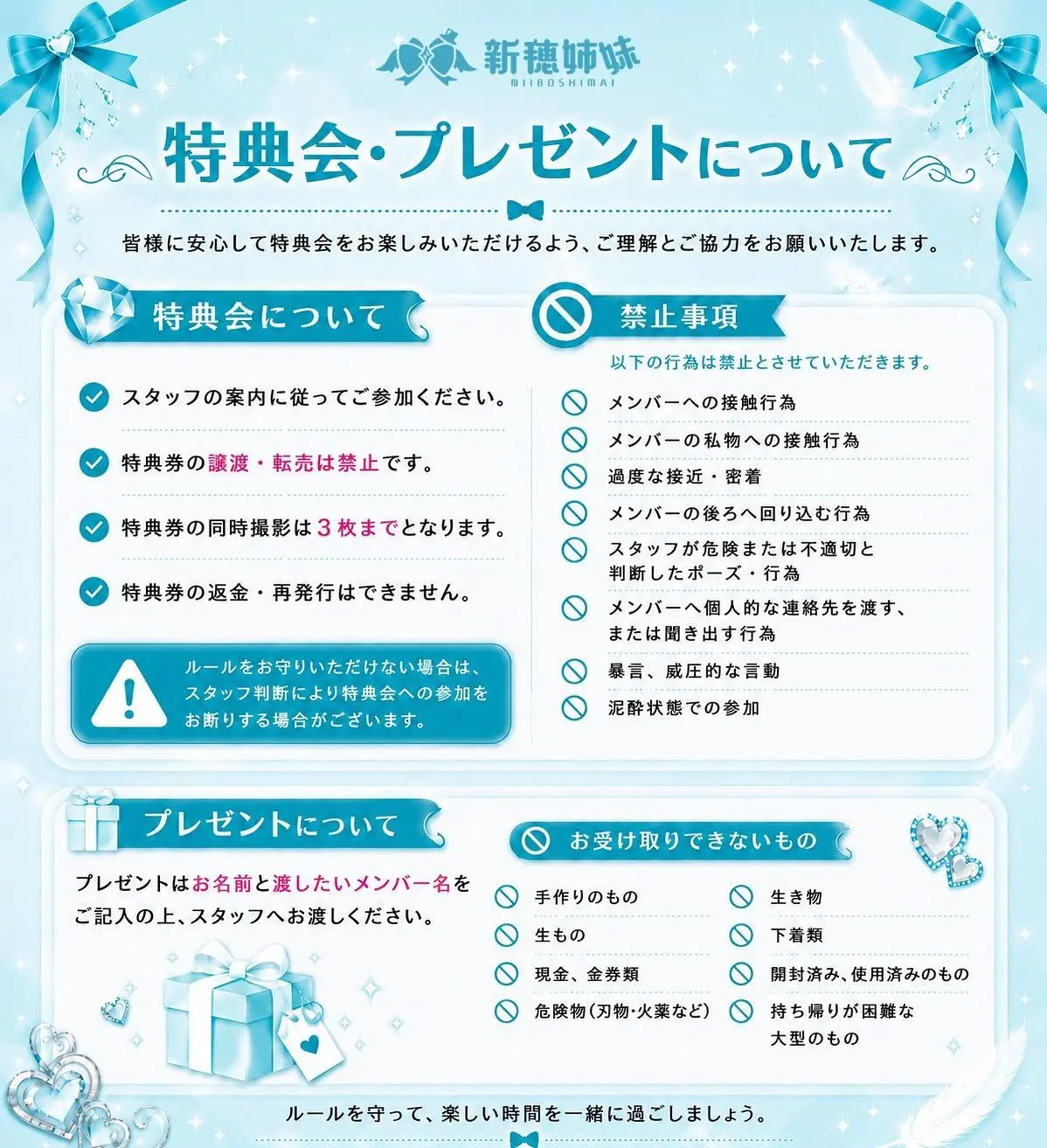 新穂姉妹
NIIBOSHIMAI

特典会・プレゼントについて

皆様に安心して特典会をお楽しみいただけるよう、ご理解とご協力をお願いいたします。

特典会について

スタッフの案内に従ってご参加ください。

特典券の譲渡・転売は禁止です。

特典券の同時撮影は3枚までとなります。

特典券の返金・再発行はできません。

ルールをお守りいただけない場合は、スタッフ判断により特典会への参加をお断りする場合がございます。

禁止事項

以下の行為は禁止とさせていただきます。

メンバーへの接触行為

メンバーの私物への接触行為

過度な接近・密着

メンバーの後ろへ回り込む行為

スタッフが危険または不適切と判断したポーズ・行為

メンバーへ個人的な連絡先を渡す、または聞き出す行為

暴言、威圧的な言動

泥酔状態での参加

プレゼントについて

プレゼントはお名前と渡したいメンバー名をご記入の上、スタッフへお渡しください。

お受け取りできないもの

手作りのもの

生もの

現金、金券類

危険物(刃物・火薬など)

生き物

下着類

開封済み、使用済みのもの

持ち帰りが困難な大型のもの

ルールを守って、楽しい時間を一緒に過ごしましょう。